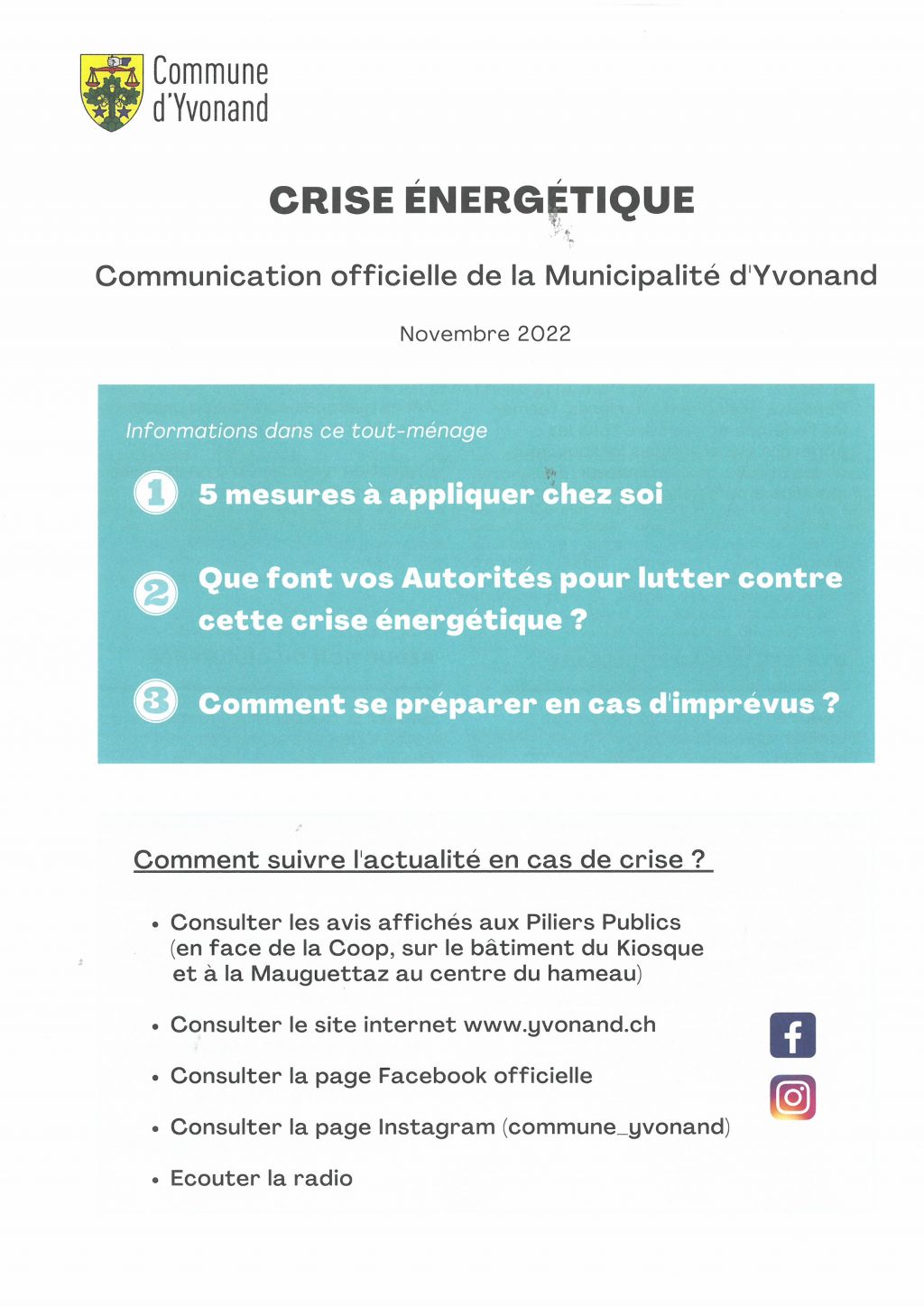 Commune d'Yvonand

CRISE ÉNERGÉTIQUE

Communication officielle de la Municipalité d'Yvonand

Novembre 2022

Informations dans ce tout-ménage

1 5 mesures à appliquer chez soi

2 Que font vos Autorités pour lutter contre cette crise énergétique ?

3 Comment se préparer en cas d'imprévus ?

Comment suivre l'actualité en cas de crise ?

• Consulter les avis affichés aux Piliers Publics (en face de la Coop, sur le bâtiment du Kiosque et à la Mauguettaz au centre du hameau)

• Consulter le site internet www.yvonand.ch

• Consulter la page Facebook officielle

• Consulter la page Instagram (commune_yvonand)

• Ecouter la radio